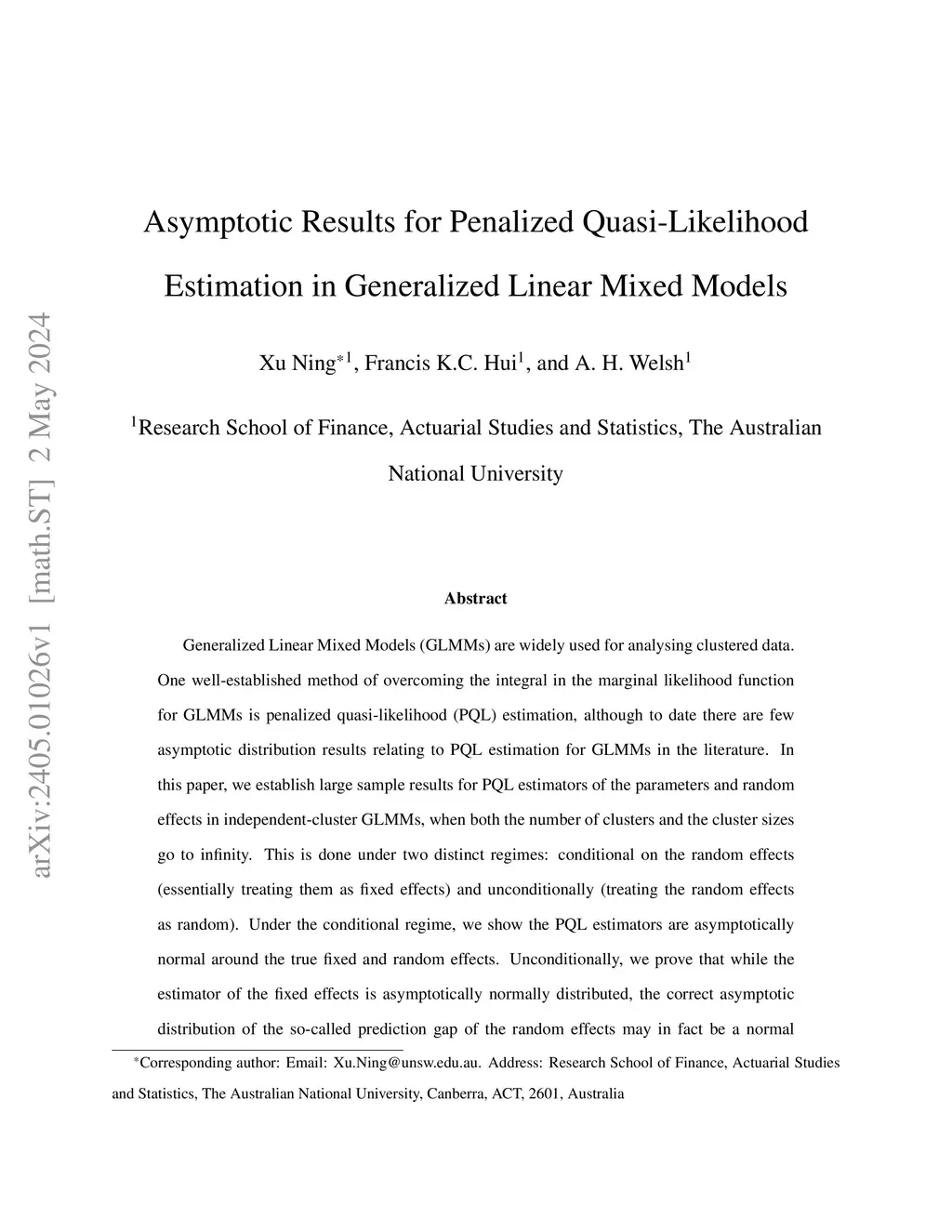 arXiv:2405.01026v1 [math.ST] 2 May 2024

Asymptotic Results for Penalized Quasi-Likelihood Estimation in Generalized Linear Mixed Models

Xu Ning$^{*1}$, Francis K.C. Hui$^{1}$, and A. H. Welsh$^{1}$

$^{1}$Research School of Finance, Actuarial Studies and Statistics, The Australian National University

Abstract

Generalized Linear Mixed Models (GLMMs) are widely used for analysing clustered data. One well-established method of overcoming the integral in the marginal likelihood function for GLMMs is penalized quasi-likelihood (PQL) estimation, although to date there are few asymptotic distribution results relating to PQL estimation for GLMMs in the literature. In this paper, we establish large sample results for PQL estimators of the parameters and random effects in independent-cluster GLMMs, when both the number of clusters and the cluster sizes go to infinity. This is done under two distinct regimes: conditional on the random effects (essentially treating them as fixed effects) and unconditionally (treating the random effects as random). Under the conditional regime, we show the PQL estimators are asymptotically normal around the true fixed and random effects. Unconditionally, we prove that while the estimator of the fixed effects is asymptotically normally distributed, the correct asymptotic distribution of the so-called prediction gap of the random effects may in fact be a normal

$^{*}$Corresponding author: Email: Xu.Ning@unsw.edu.au. Address: Research School of Finance, Actuarial Studies and Statistics, The Australian National University, Canberra, ACT, 2601, Australia